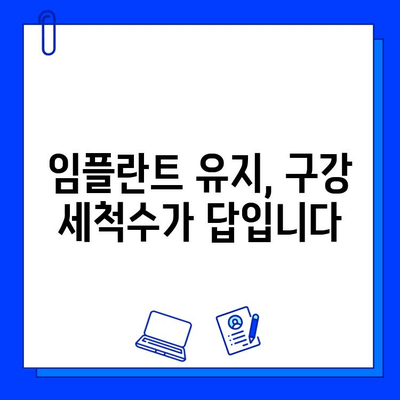 임플란트 유지, 구강 세척수가 답입니다